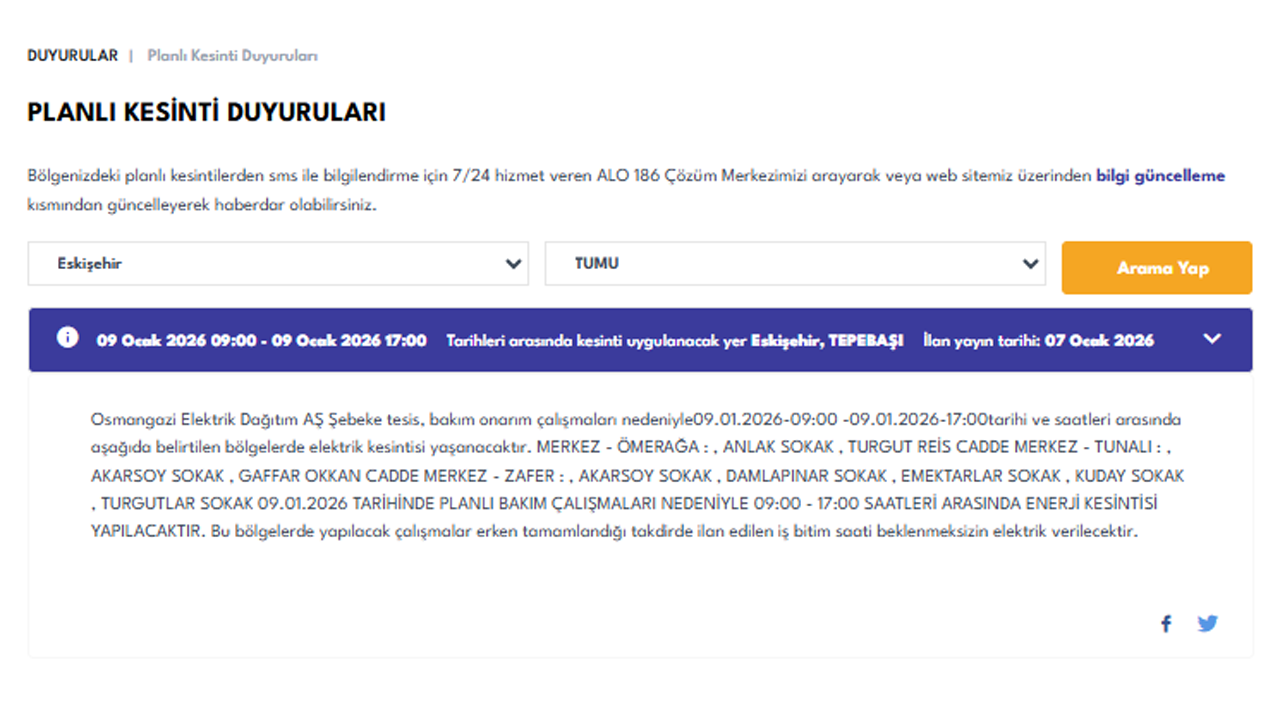 DUYURULAR | Planlı Kesinti Duyuruları

PLANLI KESİNTİ DUYURULARI

Bölgenizdeki planlı kesintilerden sms ile bilgilendirme için 7/24 hizmet veren ALO 186 Çözüm Merkezimizi arayarak veya web sitemiz üzerinden bilgi güncelleme kısmından güncelleyerek haberdar olabilirsiniz.

Eskişehir

TUMU

Arama Yap

09 Ocak 2026 09:00 - 09 Ocak 2026 17:00 Tarihleri arasında kesinti uygulanacak yer Eskişehir, TEPEBAŞI İlan yayın tarihi: 07 Ocak 2026

Osmangazi Elektrik Dağıtım AŞ Şebeke tesis, bakım onarım çalışmaları nedeniyle09.01.2026-09:00 -09.01.2026-17:00tarihi ve saatleri arasında aşağıda belirtilen bölgelerde elektrik kesintisi yaşanacaktır. MERKEZ - ÖMERAĞA : , ANLAK SOKAK , TURGUT REİS CADDE MERKEZ - TUNALI : , AKARSOY SOKAK , GAFFAR OKKAN CADDE MERKEZ - ZAFER : , AKARSOY SOKAK , DAMLAPINAR SOKAK , EMEKTARLAR SOKAK , KUDAY SOKAK , TURGUTLAR SOKAK 09.01.2026 TARİHİNDE PLANLI BAKIM ÇALIŞMALARI NEDENİYLE 09:00 - 17:00 SAATLERİ ARASINDA ENERJİ KESİNTİSİ YAPILACAKTIR. Bu bölgelerde yapılacak çalışmalar erken tamamlandığı takdirde ilan edilen iş bitim saati beklenmeksizin elektrik verilecektir.